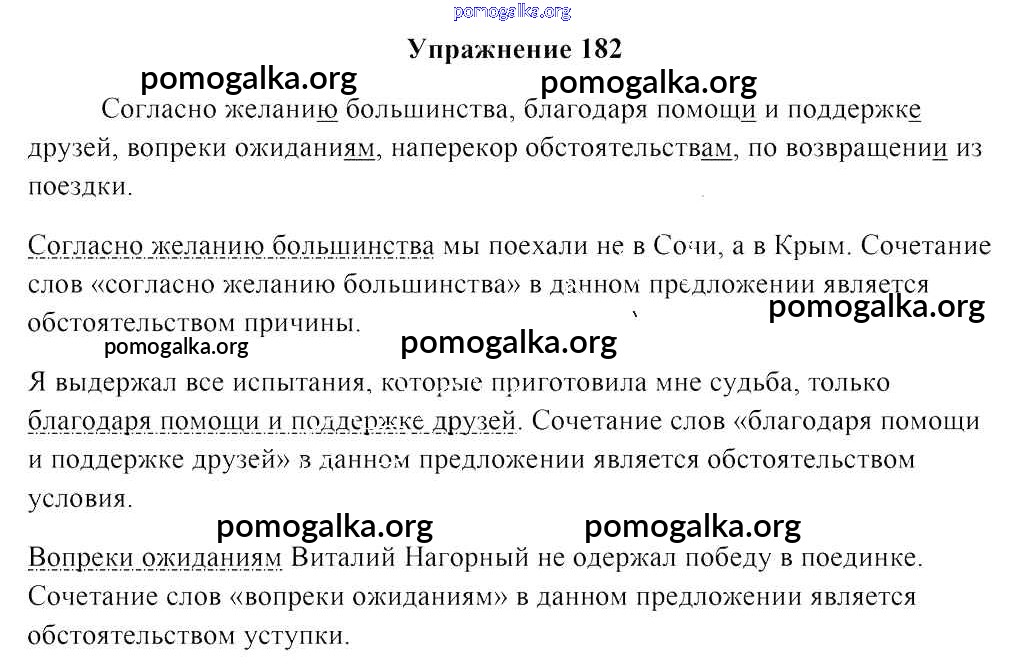 pomogalka.org

Упражнение 182

pomogalka.org pomogalka.org

Согласно желанию большинства, благодаря помощи и поддержке друзей, вопреки ожиданиям, наперекор обстоятельствам, по возвращении из поездки.

Согласно желанию большинства мы поехали не в Сочи, а в Крым. Сочетание слов «согласно желанию большинства» в данном предложении является обстоятельством причины.

pomogalka.org

pomogalka.org pomogalka.org

Я выдержал все испытания, которые приготовила мне судьба, только благодаря помощи и поддержке друзей. Сочетание слов «благодаря помощи и поддержке друзей» в данном предложении является обстоятельством условия.

pomogalka.org pomogalka.org

Вопреки ожиданиям Виталий Нагорный не одержал победу в поединке. Сочетание слов «вопреки ожиданиям» в данном предложении является обстоятельством уступки.